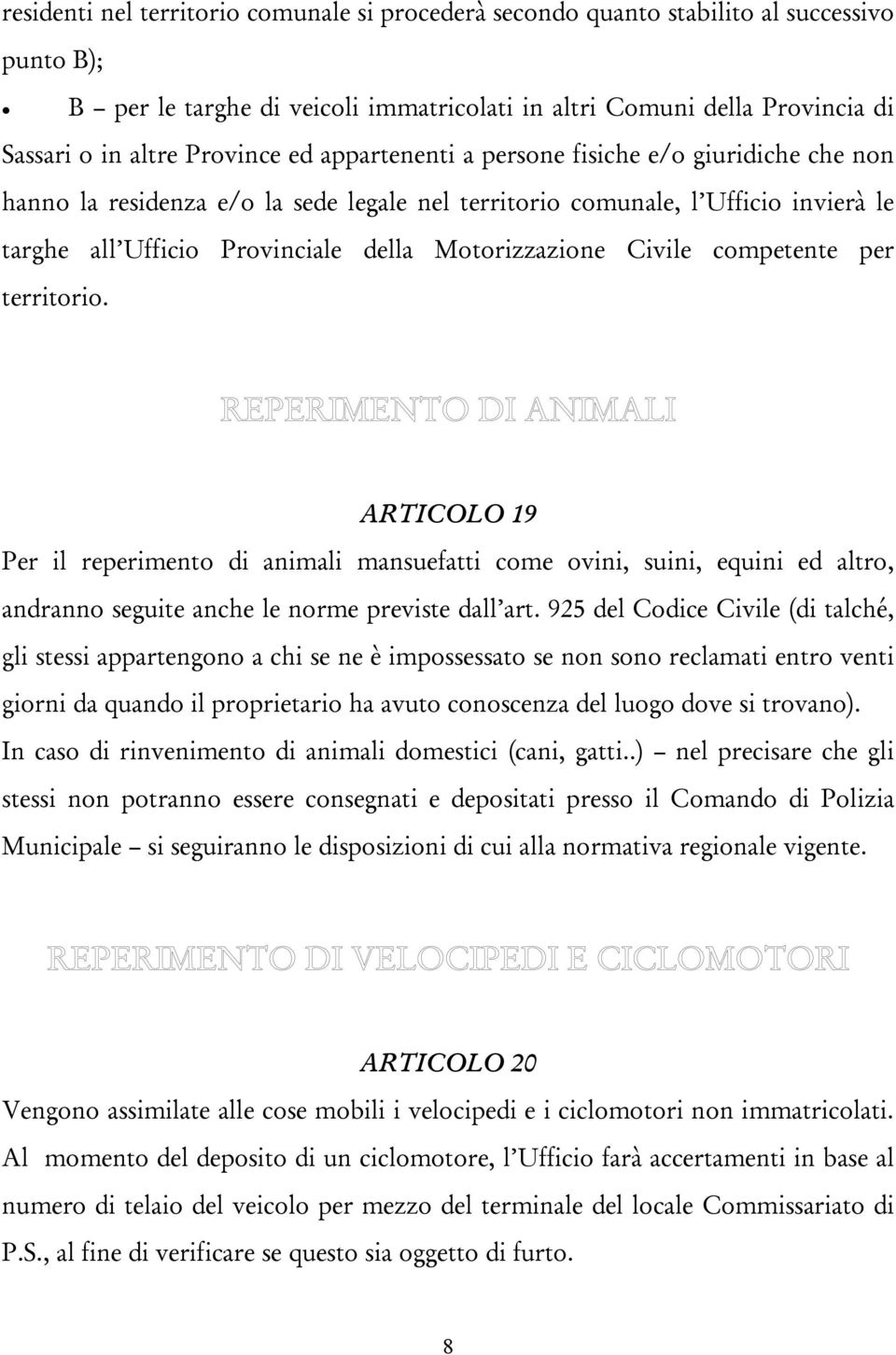 residenti nel territorio comunale si procederà secondo quanto stabilito al successivo punto B);

• B – per le targhe di veicoli immatricolati in altri Comuni della Provincia di Sassari o in altre Province ed appartenenti a persone fisiche e/o giuridiche che non hanno la residenza e/o la sede legale nel territorio comunale, l'Ufficio invierà le targhe all'Ufficio Provinciale della Motorizzazione Civile competente per territorio.

REPERIMENTO DI ANIMALI

ARTICOLO 19

Per il reperimento di animali mansuefatti come ovini, suini, equini ed altro, andranno seguite anche le norme previste dall'art. 925 del Codice Civile (di talché, gli stessi appartengono a chi se ne è impossessato se non sono reclamati entro venti giorni da quando il proprietario ha avuto conoscenza del luogo dove si trovano).
In caso di rinvenimento di animali domestici (cani, gatti..) – nel precisare che gli stessi non potranno essere consegnati e depositati presso il Comando di Polizia Municipale – si seguiranno le disposizioni di cui alla normativa regionale vigente.

REPERIMENTO DI VELOCIPEDI E CICLOMOTORI

ARTICOLO 20

Vengono assimilate alle cose mobili i velocipedi e i ciclomotori non immatricolati.
Al momento del deposito di un ciclomotore, l'Ufficio farà accertamenti in base al numero di telaio del veicolo per mezzo del terminale del locale Commissariato di P.S., al fine di verificare se questo sia oggetto di furto.

8